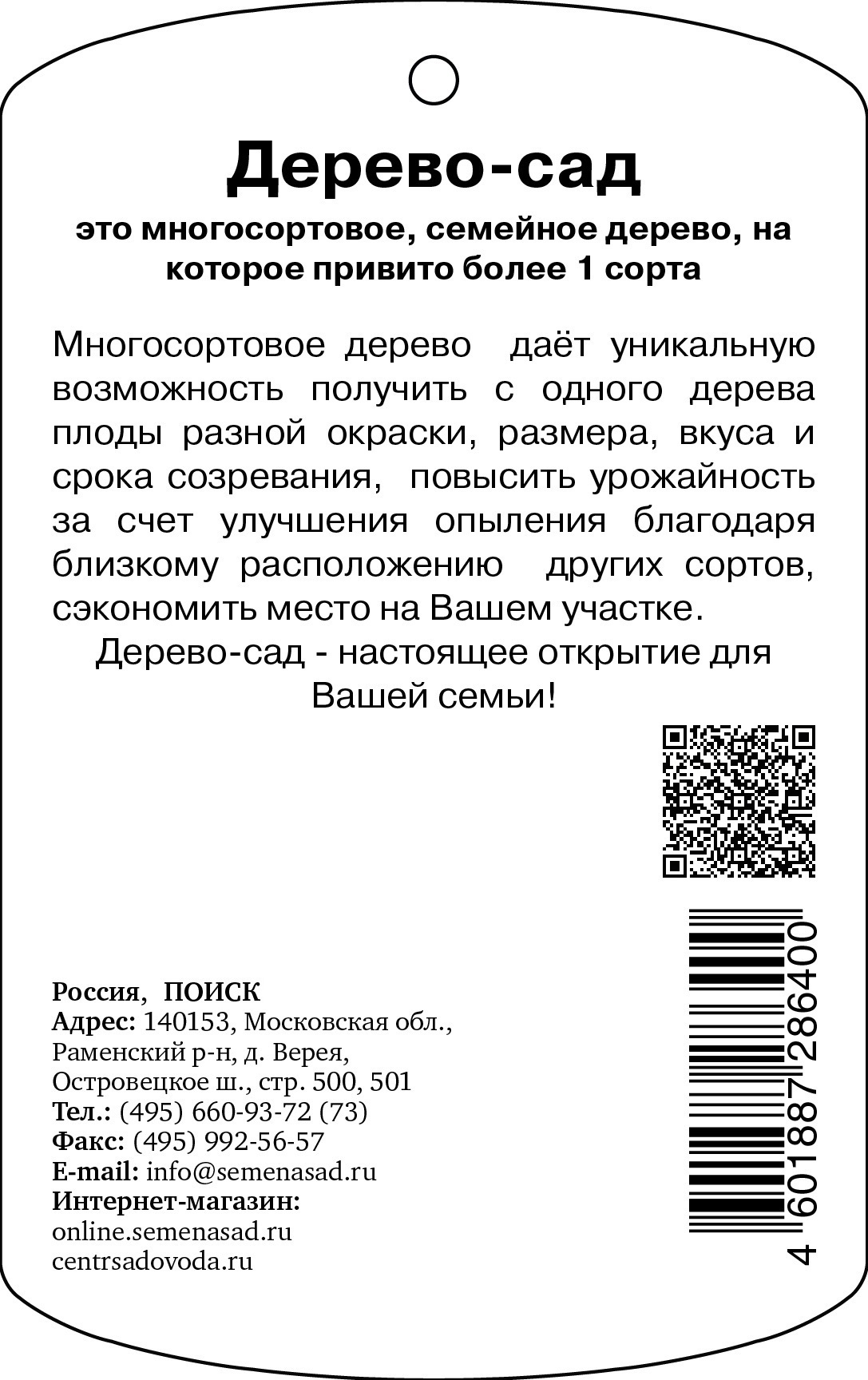 Дерево-сад

это многосортовое, семейное дерево, на которое привито более 1 сорта

Многосортовое дерево даёт уникальную возможность получить с одного дерева плоды разной окраски, размера, вкуса и срока созревания, повысить урожайность за счет улучшения опыления благодаря близкому расположению других сортов, сэкономить место на Вашем участке.

Дерево-сад - настоящее открытие для Вашей семьи!

Россия, ПОИСК
Адрес: 140153, Московская обл., Раменский р-н, д. Верея, Островецкое ш., стр. 500, 501
Тел.: (495) 660-93-72 (73)
Факс: (495) 992-56-57
E-mail: info@semenasad.ru
Интернет-магазин:
online.semenasad.ru
centrsadovoda.ru

4 601887 286400